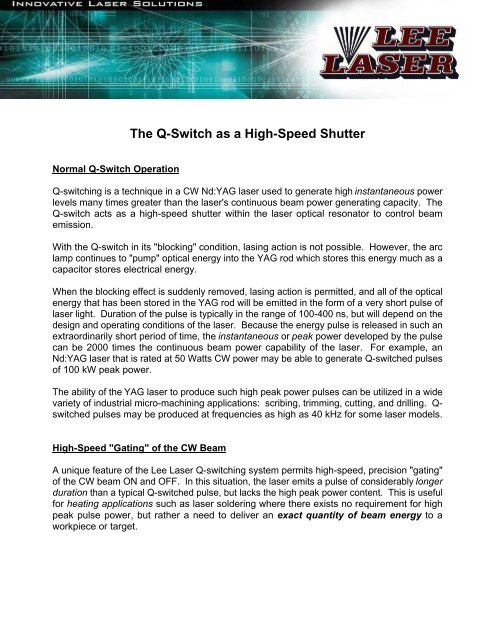 INNOVATIVE LASER SOLUTIONS

LEE LASER

The Q-Switch as a High-Speed Shutter

Normal Q-Switch Operation

Q-switching is a technique in a CW Nd:YAG laser used to generate high instantaneous power levels many times greater than the laser's continuous beam power generating capacity. The Q-switch acts as a high-speed shutter within the laser optical resonator to control beam emission.

With the Q-switch in its "blocking" condition, lasing action is not possible. However, the arc lamp continues to "pump" optical energy into the YAG rod which stores this energy much as a capacitor stores electrical energy.

When the blocking effect is suddenly removed, lasing action is permitted, and all of the optical energy that has been stored in the YAG rod will be emitted in the form of a very short pulse of laser light. Duration of the pulse is typically in the range of 100-400 ns, but will depend on the design and operating conditions of the laser. Because the energy pulse is released in such an extraordinarily short period of time, the instantaneous or peak power developed by the pulse can be 2000 times the continuous beam power capability of the laser. For example, an Nd:YAG laser that is rated at 50 Watts CW power may be able to generate Q-switched pulses of 100 kW peak power.

The ability of the YAG laser to produce such high peak power pulses can be utilized in a wide variety of industrial micro-machining applications: scribing, trimming, cutting, and drilling. Q-switched pulses may be produced at frequencies as high as 40 kHz for some laser models.

High-Speed "Gating" of the CW Beam

A unique feature of the Lee Laser Q-switching system permits high-speed, precision "gating" of the CW beam ON and OFF. In this situation, the laser emits a pulse of considerably longer duration than a typical Q-switched pulse, but lacks the high peak power content. This is useful for heating applications such as laser soldering where there exists no requirement for high peak pulse power, but rather a need to deliver an exact quantity of beam energy to a workpiece or target.